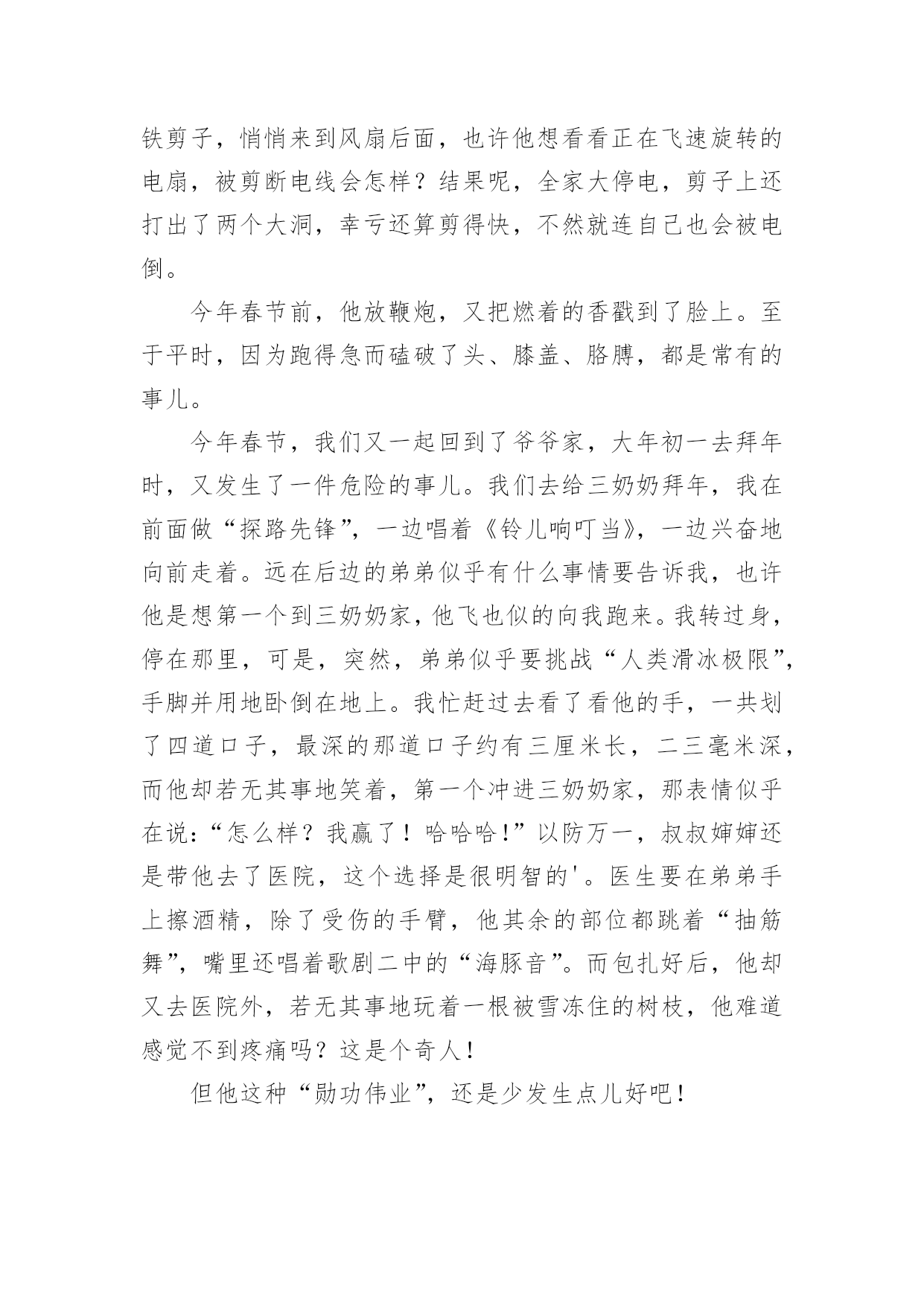 铁剪子，悄悄来到风扇后面，也许他想看看正在飞速旋转的电扇，被剪断电线会怎样？结果呢，全家大停电，剪子上还打出了两个大洞，幸亏还算剪得快，不然就连自己也会被电倒。

今年春节前，他放鞭炮，又把燃着的香戳到了脸上。至于平时，因为跑得急而磕破了头、膝盖、胳膊，都是常有的事儿。

今年春节，我们又一起回到了爷爷家，大年初一去拜年时，又发生了一件危险的事儿。我们去给三奶奶拜年，我在前面做“探路先锋”，一边唱着《铃儿响叮当》，一边兴奋地向前走着。远在后边的弟弟似乎有什么事情要告诉我，也许他是想第一个到三奶奶家，他飞也似的向我跑来。我转过身，停在那里，可是，突然，弟弟似乎要挑战“人类滑冰极限”，手脚并用地卧倒在地上。我忙赶过去看了看他的手，一共划了四道口子，最深的那道口子约有三厘米长，二三毫米深，而他却若无其事地笑着，第一个冲进三奶奶家，那表情似乎在说：“怎么样？我赢了！哈哈哈！”以防万一，叔叔婶婶还是带他去了医院，这个选择是很明智的'。医生要在弟弟手上擦酒精，除了受伤的手臂，他其余的部位都跳着“抽筋舞”，嘴里还唱着歌剧二中的“海豚音”。而包扎好后，他却又去医院外，若无其事地玩着一根被雪冻住的树枝，他难道感觉不到疼痛吗？这是个奇人！

但他这种“勋功伟业”，还是少发生点儿好吧！